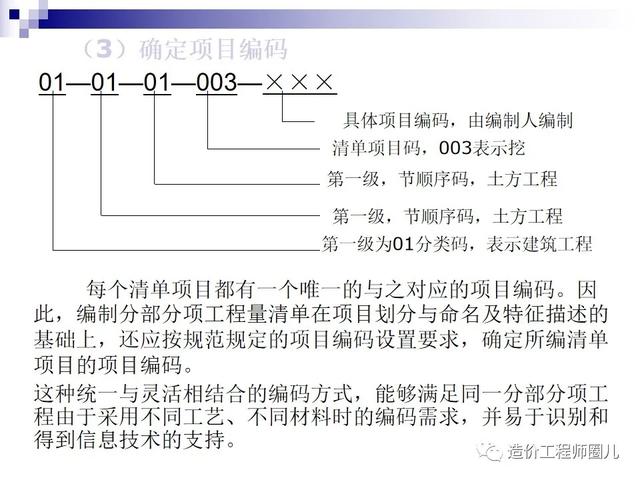 （3）确定项目编码

01—01—01—003—×××

具体项目编码，由编制人编制

清单项目码，003表示挖

第一级，节顺序码，土方工程

第一级，节顺序码，土方工程

第一级为01分类码，表示建筑工程

每个清单项目都有一个唯一的与之对应的项目编码。因此，编制分部分项工程量清单在项目划分与命名及特征描述的基础上，还应按规范规定的项目编码设置要求，确定所编清单项目的项目编码。

这种统一与灵活相结合的编码方式，能够满足同一分部分项工程由于采用不同工艺、不同材料时的编码需求，并易于识别和得到信息技术的支持。

造价工程师圈儿